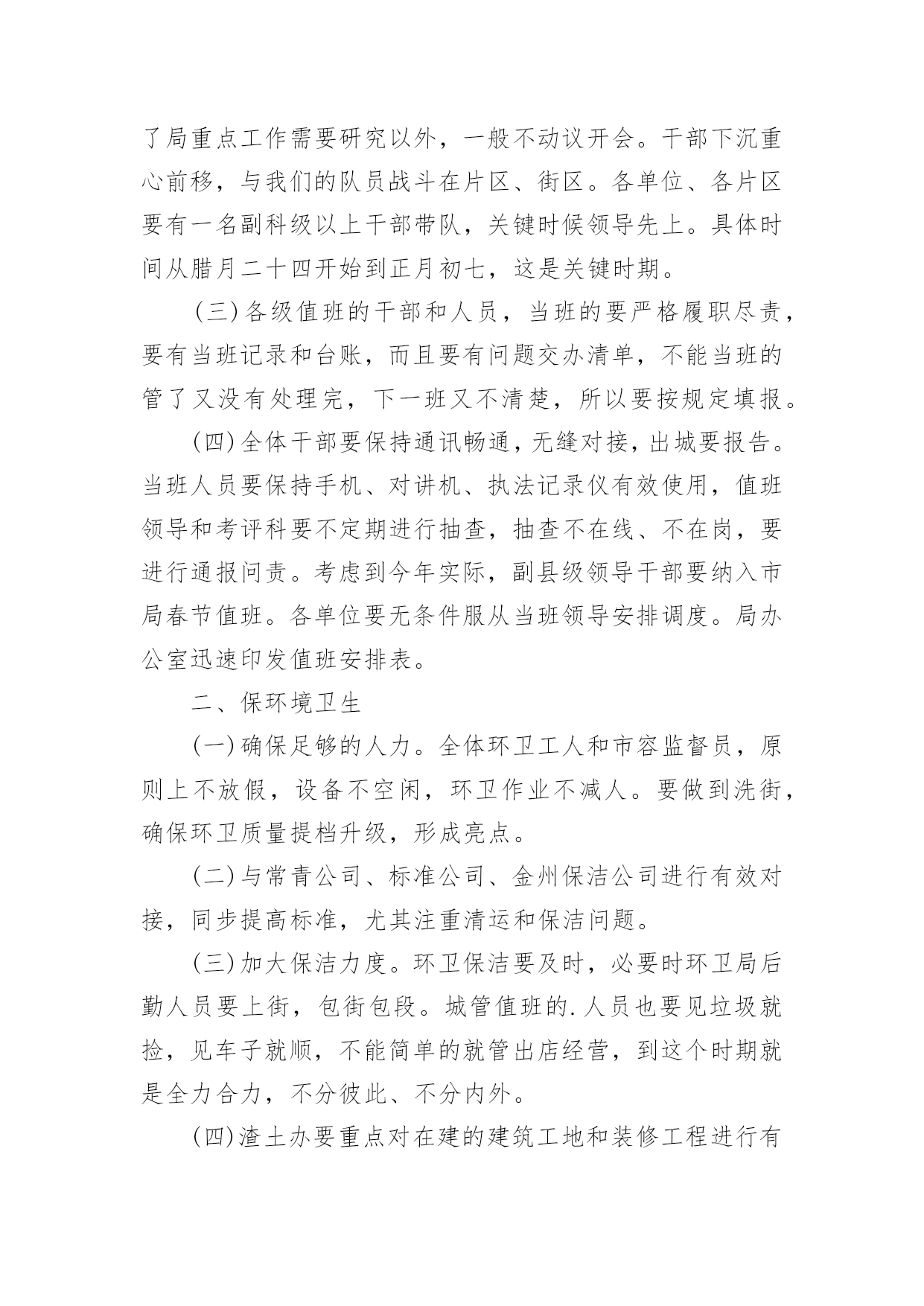 了局重点工作需要研究以外，一般不动议开会。干部下沉重心前移，与我们的队员战斗在片区、街区。各单位、各片区要有一名副科级以上干部带队，关键时候领导先上。具体时间从腊月二十四开始到正月初七，这是关键时期。

(三)各级值班的干部和人员，当班的要严格履职尽责，要有当班记录和台账，而且要有问题交办清单，不能当班的管了又没有处理完，下一班又不清楚，所以要按规定填报。

(四)全体干部要保持通讯畅通，无缝对接，出城要报告。当班人员要保持手机、对讲机、执法记录仪有效使用，值班领导和考评科要不定期进行抽查，抽查不在线、不在岗，要进行通报问责。考虑到今年实际，副县级领导干部要纳入市局春节值班。各单位要无条件服从当班领导安排调度。局办公室迅速印发值班安排表。

二、保环境卫生

(一)确保足够的人力。全体环卫工人和市容监督员，原则上不放假，设备不空闲，环卫作业不减人。要做到洗街，确保环卫质量提档升级，形成亮点。

(二)与常青公司、标准公司、金州保洁公司进行有效对接，同步提高标准，尤其注重清运和保洁问题。

(三)加大保洁力度。环卫保洁要及时，必要时环卫局后勤人员要上街，包街包段。城管值班的.人员也要见垃圾就捡，见车子就顺，不能简单的就管出店经营，到这个时期就是全力合力，不分彼此、不分内外。

(四)渣土办要重点对在建的建筑工地和装修工程进行有